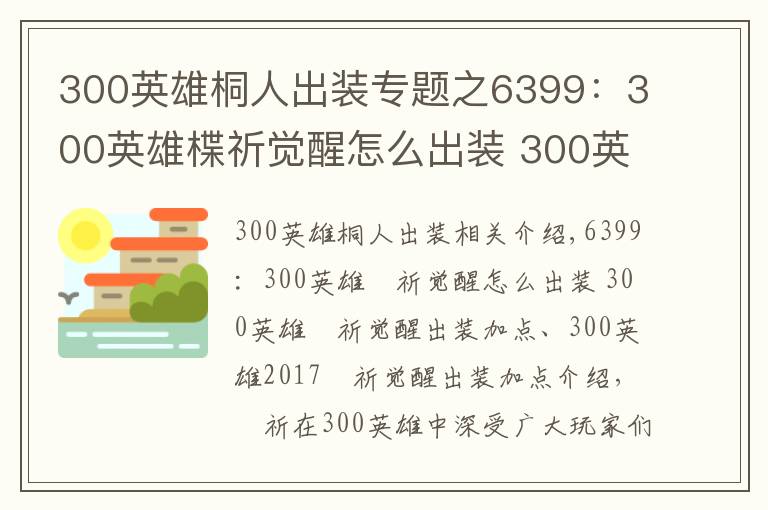 300英雄桐人出装专题之6399：300英雄楪祈觉醒怎么出装 300英

300英雄桐人出装相关介绍，6399：300英雄 祈觉醒怎么出装 300英雄 祈觉醒出装加点、300英雄2017 祈觉醒出装加点介绍，

祈在300英雄中深受广大玩家们